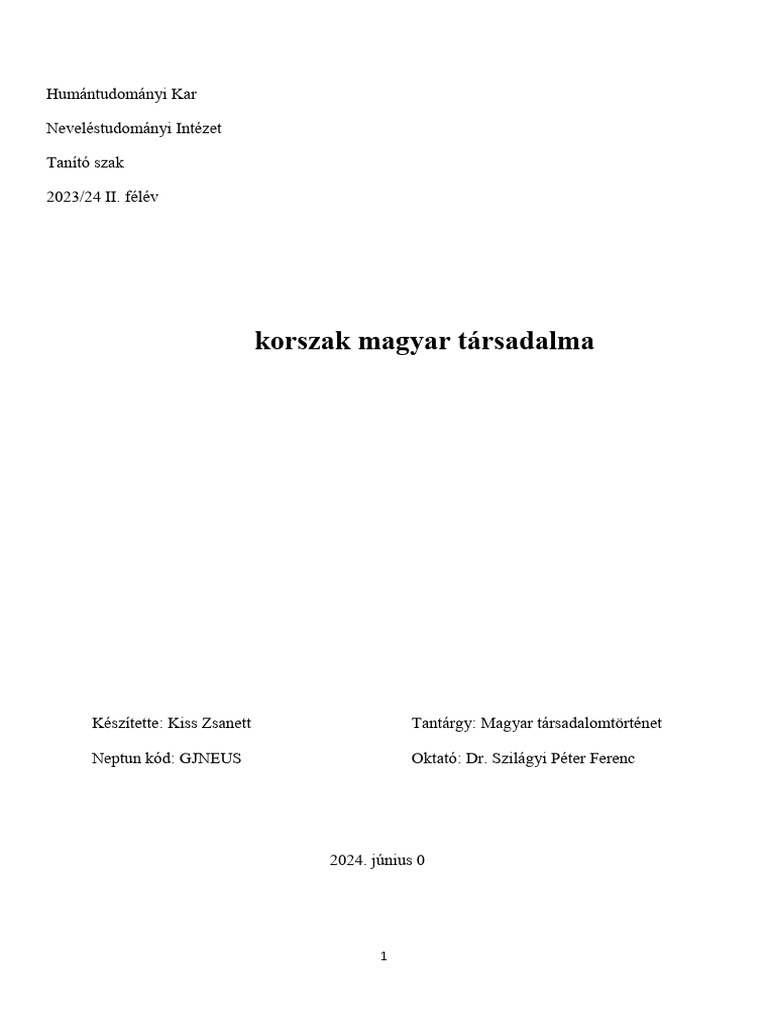 Humántudományi Kar

Neveléstudományi Intézet

Tanító szak

2023/24 II. félév

korszak magyar társadalma

Készítette: Kiss Zsanett

Neptun kód: GJNEUS

Tantárgy: Magyar társadalomtörténet

Oktató: Dr. Szilágyi Péter Ferenc

2024. június 0

1